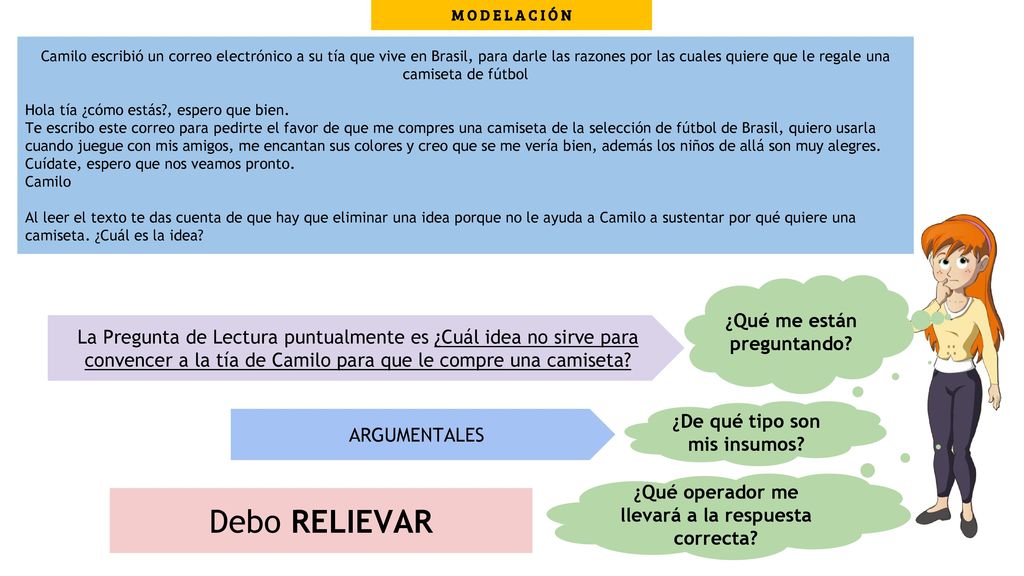 MODELACIÓN

Camilo escribió un correo electrónico a su tía que vive en Brasil, para darle las razones por las cuales quiere que le regale una camiseta de fútbol

Hola tía ¿cómo estás?, espero que bien.
Te escribo este correo para pedirte el favor de que me compres una camiseta de la selección de fútbol de Brasil, quiero usarla cuando juegue con mis amigos, me encantan sus colores y creo que se me vería bien, además los niños de allá son muy alegres.
Cuídate, espero que nos veamos pronto.
Camilo

Al leer el texto te das cuenta de que hay que eliminar una idea porque no le ayuda a Camilo a sustentar por qué quiere una camiseta. ¿Cuál es la idea?

La Pregunta de Lectura puntualmente es ¿Cuál idea no sirve para convencer a la tía de Camilo para que le compre una camiseta?

¿Qué me están preguntando?

ARGUMENTALES

¿De qué tipo son mis insumos?

Debo RELIEVAR

¿Qué operador me llevará a la respuesta correcta?